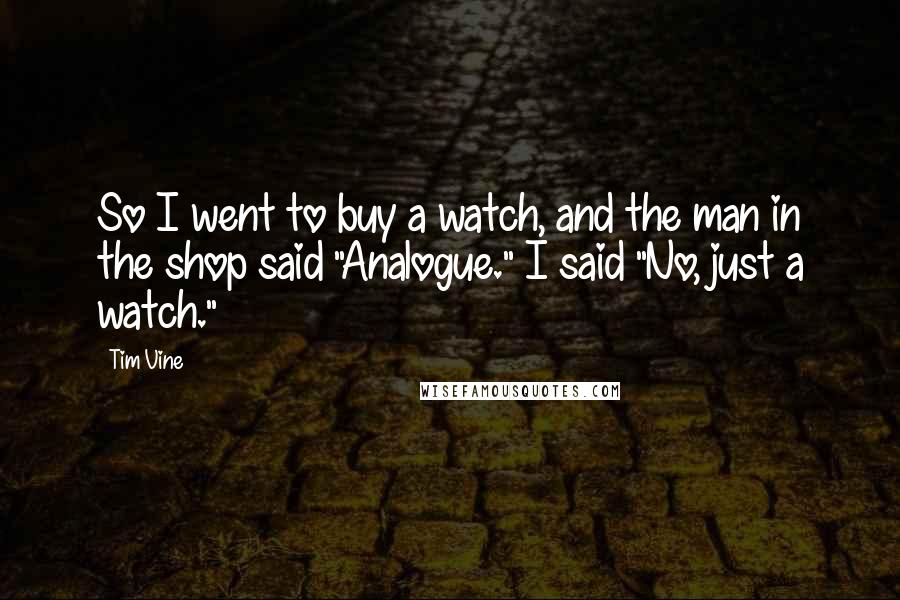 So I went to buy a watch, and the man in the shop said "Analogue." I said "No, just a watch."

Tim Vine

WISEFAMOUSQUOTES.COM